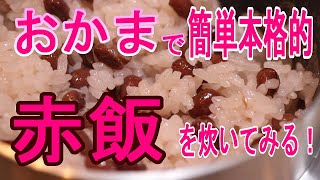 おかまで簡単本格的

赤飯を炊いてみる！